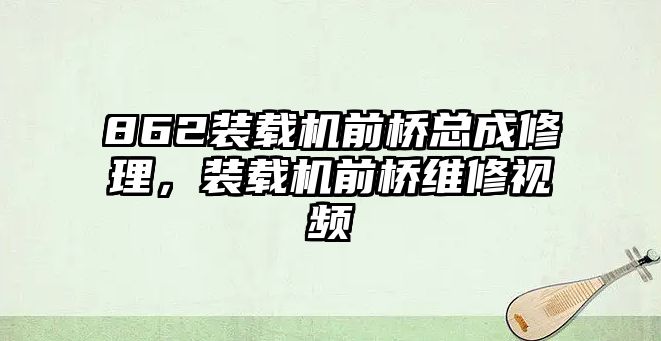 862装载机前桥总成修理，装载机前桥维修视频